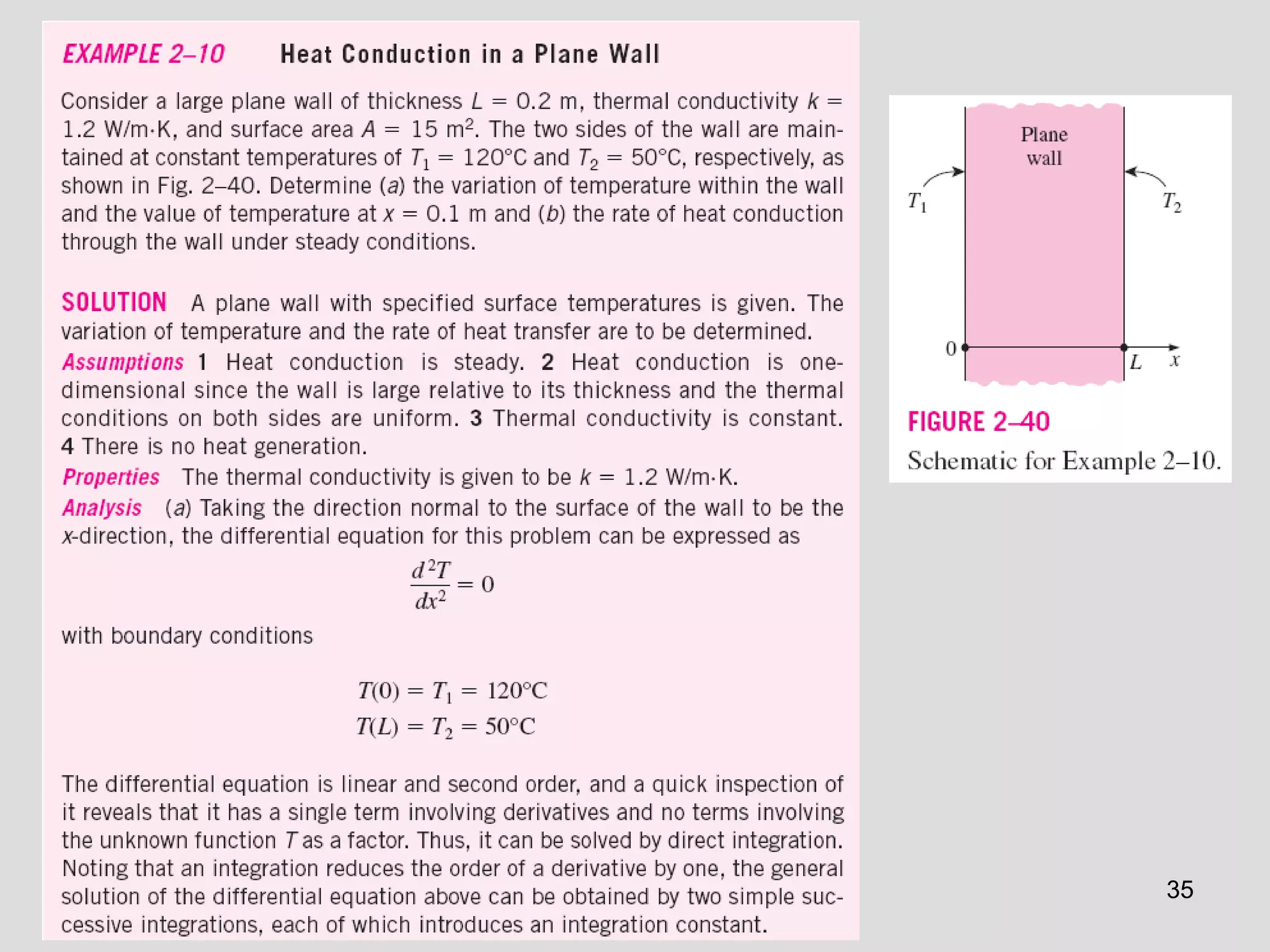 EXAMPLE 2–10 Heat Conduction in a Plane Wall

Consider a large plane wall of thickness $L = 0.2$ m, thermal conductivity $k = 1.2$ W/m·K, and surface area $A = 15$ m$^2$. The two sides of the wall are maintained at constant temperatures of $T_1 = 120°C$ and $T_2 = 50°C$, respectively, as shown in Fig. 2–40. Determine (a) the variation of temperature within the wall and the value of temperature at $x = 0.1$ m and (b) the rate of heat conduction through the wall under steady conditions.

SOLUTION A plane wall with specified surface temperatures is given. The variation of temperature and the rate of heat transfer are to be determined.

Assumptions 1 Heat conduction is steady. 2 Heat conduction is one-dimensional since the wall is large relative to its thickness and the thermal conditions on both sides are uniform. 3 Thermal conductivity is constant. 4 There is no heat generation.

Properties The thermal conductivity is given to be $k = 1.2$ W/m·K.

Analysis (a) Taking the direction normal to the surface of the wall to be the x-direction, the differential equation for this problem can be expressed as

$\frac{d^2T}{dx^2} = 0$

with boundary conditions

$T(0) = T_1 = 120°C$
$T(L) = T_2 = 50°C$

The differential equation is linear and second order, and a quick inspection of it reveals that it has a single term involving derivatives and no terms involving the unknown function $T$ as a factor. Thus, it can be solved by direct integration. Noting that an integration reduces the order of a derivative by one, the general solution of the differential equation above can be obtained by two simple successive integrations, each of which introduces an integration constant.

Plane wall
$T_1$
$T_2$
0
$L$
$x$

FIGURE 2–40
Schematic for Example 2–10.

35